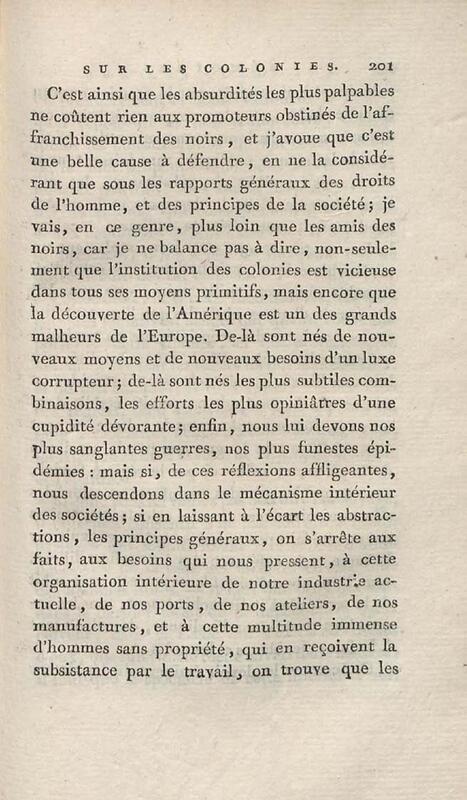 SUR LES COLONIES. 201

C'est ainsi que les absurdités les plus palpables ne coûtent rien aux promoteurs obstinés de l'affranchissement des noirs, et j'avoue que c'est une belle cause à défendre, en ne la considérant que sous les rapports généraux des droits de l'homme, et des principes de la société; je vais, en ce genre, plus loin que les amis des noirs, car je ne balance pas à dire, non-seulement que l'institution des colonies est vicieuse dans tous ses moyens primitifs, mais encore que la découverte de l'Amérique est un des grands malheurs de l'Europe. De-là sont nés de nouveaux moyens et de nouveaux besoins d'un luxe corrupteur; de-là sont nés les plus subtiles combinaisons, les efforts les plus opiniâtres d'une cupidité dévorante; enfin, nous lui devons nos plus sanglantes guerres, nos plus funestes épidémies : mais si, de ces réflexions affligeantes, nous descendons dans le mécanisme intérieur des sociétés; si en laissant à l'écart les abstractions, les principes généraux, on s'arrête aux faits, aux besoins qui nous pressent, à cette organisation intérieure de notre industrie actuelle, de nos ports, de nos ateliers, de nos manufactures, et à cette multitude immense d'hommes sans propriété, qui en reçoivent la subsistance par le travail, on trouve que les